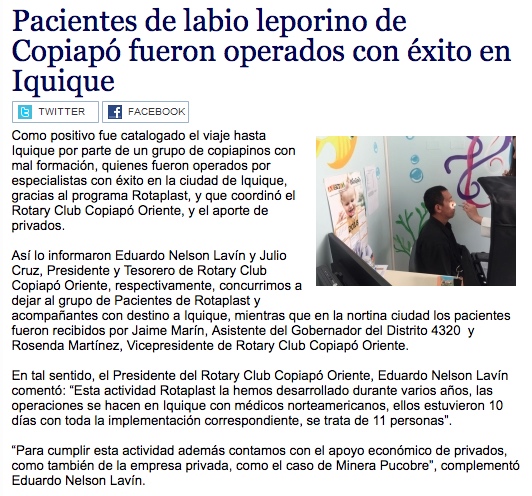 Pacientes de labio leporino de Copiapó fueron operados con éxito en Iquique

TWITTER FACEBOOK

Como positivo fue catalogado el viaje hasta Iquique por parte de un grupo de copiapinos con mal formación, quienes fueron operados por especialistas con éxito en la ciudad de Iquique, gracias al programa Rotaplast, y que coordinó el Rotary Club Copiapó Oriente, y el aporte de privados.

Así lo informaron Eduardo Nelson Lavín y Julio Cruz, Presidente y Tesorero de Rotary Club Copiapó Oriente, respectivamente, concurrimos a dejar al grupo de Pacientes de Rotaplast y acompañantes con destino a Iquique, mientras que en la nortina ciudad los pacientes fueron recibidos por Jaime Marín, Asistente del Gobernador del Distrito 4320 y Rosenda Martínez, Vicepresidente de Rotary Club Copiapó Oriente.

En tal sentido, el Presidente del Rotary Club Copiapó Oriente, Eduardo Nelson Lavín comentó: "Esta actividad Rotaplast la hemos desarrollado durante varios años, las operaciones se hacen en Iquique con médicos norteamericanos, ellos estuvieron 10 días con toda la implementación correspondiente, se trata de 11 personas".

"Para cumplir esta actividad además contamos con el apoyo económico de privados, como también de la empresa privada, como el caso de Minera Pucobre", complementó Eduardo Nelson Lavín.